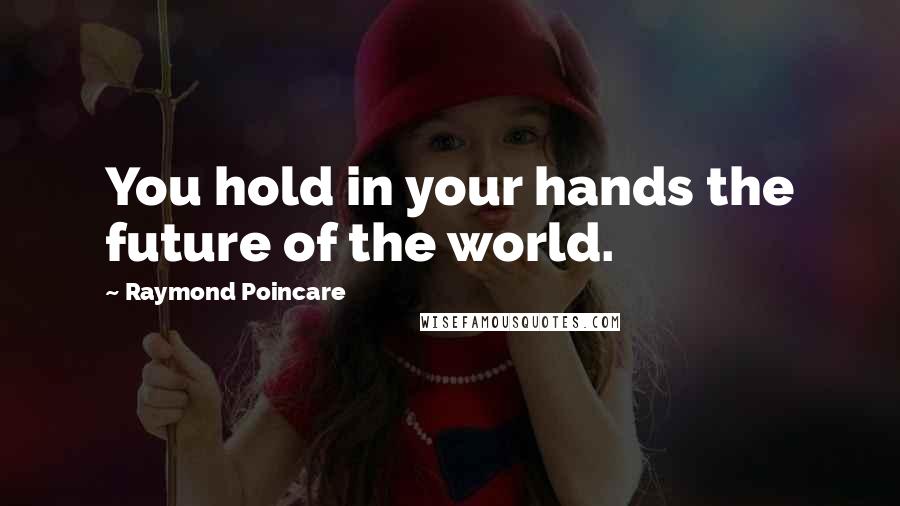 You hold in your hands the future of the world.

~ Raymond Poincare

WISEFAMOUSQUOTES.COM